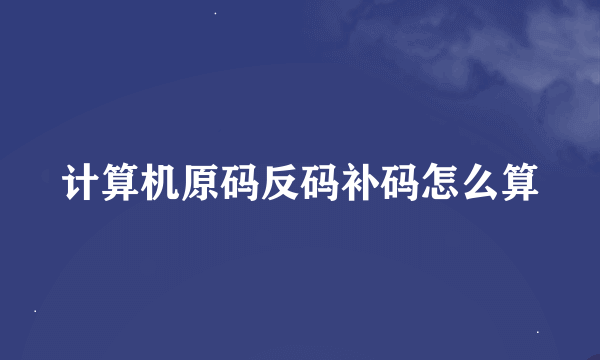 计算机原码反码补码怎么算